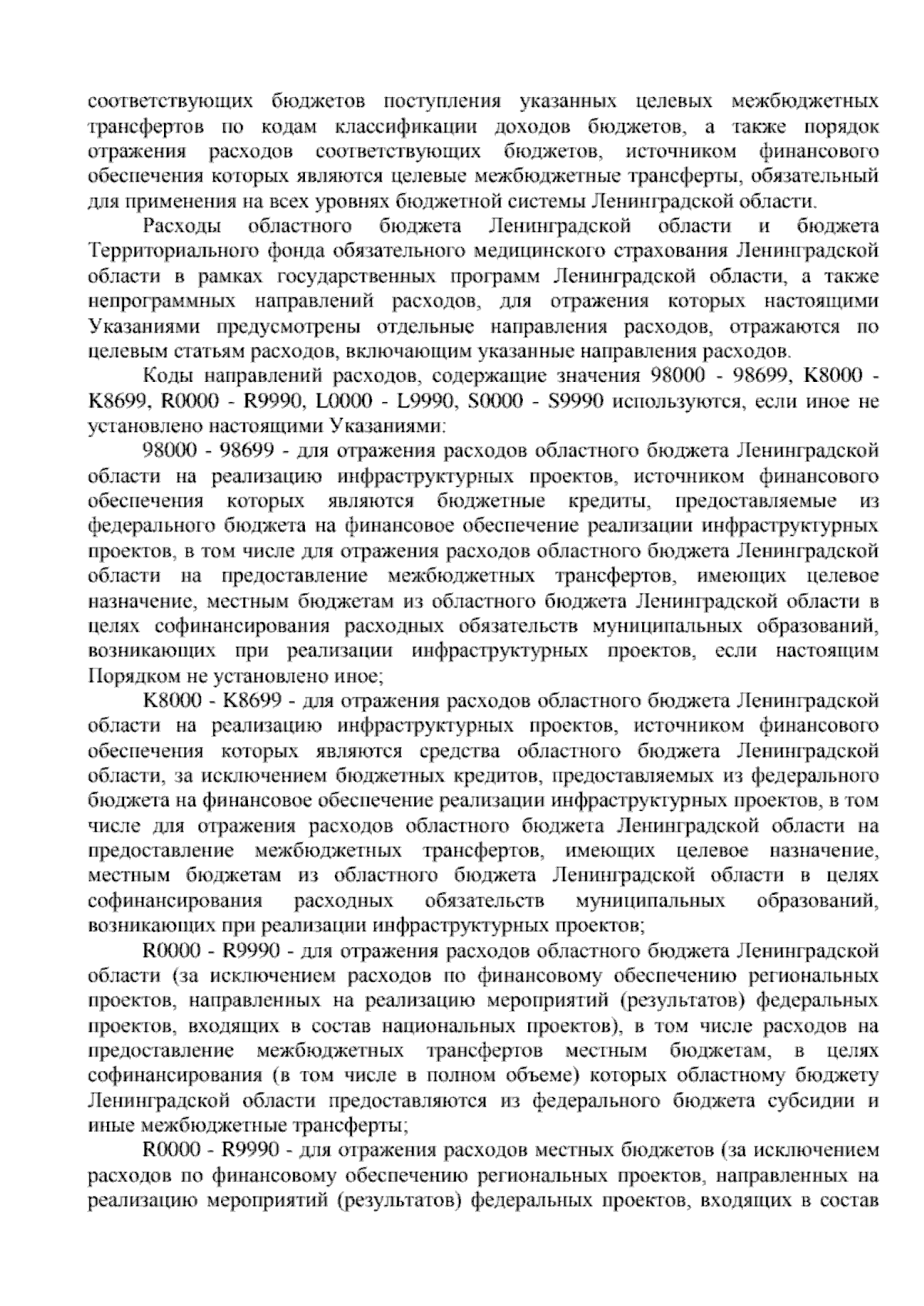 соответствующих бюджетов поступления указанных целевых межбюджетных трансфертов по кодам классификации доходов бюджетов, а также порядок отражения расходов соответствующих бюджетов, источником финансового обеспечения которых являются целевые межбюджетные трансферты, обязательный для применения на всех уровнях бюджетной системы Ленинградской области.

Расходы областного бюджета Ленинградской области и бюджета Территориального фонда обязательного медицинского страхования Ленинградской области в рамках государственных программ Ленинградской области, а также непрограммных направлений расходов, для отражения которых настоящими Указаниями предусмотрены отдельные направления расходов, отражаются по целевым статьям расходов, включающим указанные направления расходов.

Коды направлений расходов, содержащие значения 98000 - 98699, K8000 - K8699, R0000 - R9990, L0000 - L9990, S0000 - S9990 используются, если иное не установлено настоящими Указаниями:

98000 - 98699 - для отражения расходов областного бюджета Ленинградской области на реализацию инфраструктурных проектов, источником финансового обеспечения которых являются бюджетные кредиты, предоставляемые из федерального бюджета на финансовое обеспечение реализации инфраструктурных проектов, в том числе для отражения расходов областного бюджета Ленинградской области на предоставление межбюджетных трансфертов, имеющих целевое назначение, местным бюджетам из областного бюджета Ленинградской области в целях софинансирования расходных обязательств муниципальных образований, возникающих при реализации инфраструктурных проектов, если настоящим Порядком не установлено иное;

K8000 - K8699 - для отражения расходов областного бюджета Ленинградской области на реализацию инфраструктурных проектов, источником финансового обеспечения которых являются средства областного бюджета Ленинградской области, за исключением бюджетных кредитов, предоставляемых из федерального бюджета на финансовое обеспечение реализации инфраструктурных проектов, в том числе для отражения расходов областного бюджета Ленинградской области на предоставление межбюджетных трансфертов, имеющих целевое назначение, местным бюджетам из областного бюджета Ленинградской области в целях софинансирования расходных обязательств муниципальных образований, возникающих при реализации инфраструктурных проектов;

R0000 - R9990 - для отражения расходов областного бюджета Ленинградской области (за исключением расходов по финансовому обеспечению региональных проектов, направленных на реализацию мероприятий (результатов) федеральных проектов, входящих в состав национальных проектов), в том числе расходов на предоставление межбюджетных трансфертов местным бюджетам, в целях софинансирования (в том числе в полном объеме) которых областному бюджету Ленинградской области предоставляются из федерального бюджета субсидии и иные межбюджетные трансферты;

R0000 - R9990 - для отражения расходов местных бюджетов (за исключением расходов по финансовому обеспечению региональных проектов, направленных на реализацию мероприятий (результатов) федеральных проектов, входящих в состав